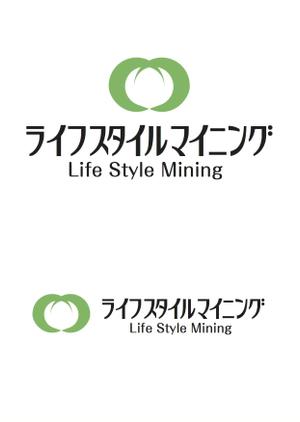 ライフスタイルマイニング
Life Style Mining

ライフスタイルマイニング
Life Style Mining